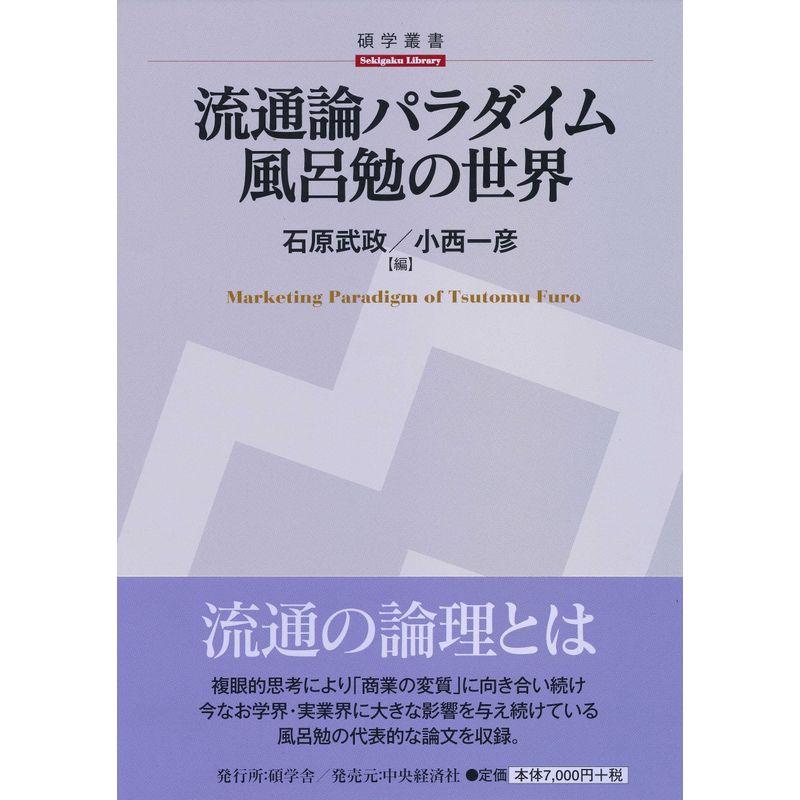 碩学叢書
Sekigaku Library

流通論パラダイム
風呂勉の世界

石原武政／小西一彦
【編】

Marketing Paradigm of Tsutomu Furo

流通の論理とは

複眼的思考により「商業の変質」に向き合い続け
今なお学界・実業界に大きな影響を与え続けている
風呂勉の代表的な論文を収録。

発行所：碩学舎／発売元：中央経済社 ●定価 本体7,000円＋税